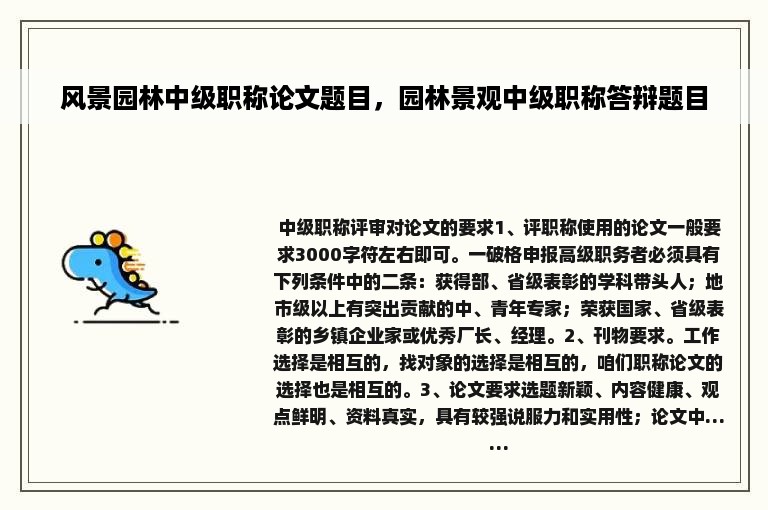 风景园林中级职称论文题目，园林景观中级职称答辩题目

中级职称评审对论文的要求1、评职称使用的论文一般要求3000字符左右即可。一破格申报高级职务者必须具有下列条件中的二条：获得部、省级表彰的学科带头人；地市级以上有突出贡献的中、青年专家；荣获国家、省级表彰的乡镇企业家或优秀厂长、经理。2、刊物要求。工作选择是相互的，找对象的选择是相互的，咱们职称论文的选择也是相互的。3、论文要求选题新颖、内容健康、观点鲜明、资料真实，具有较强说服力和实用性；论文中...
...